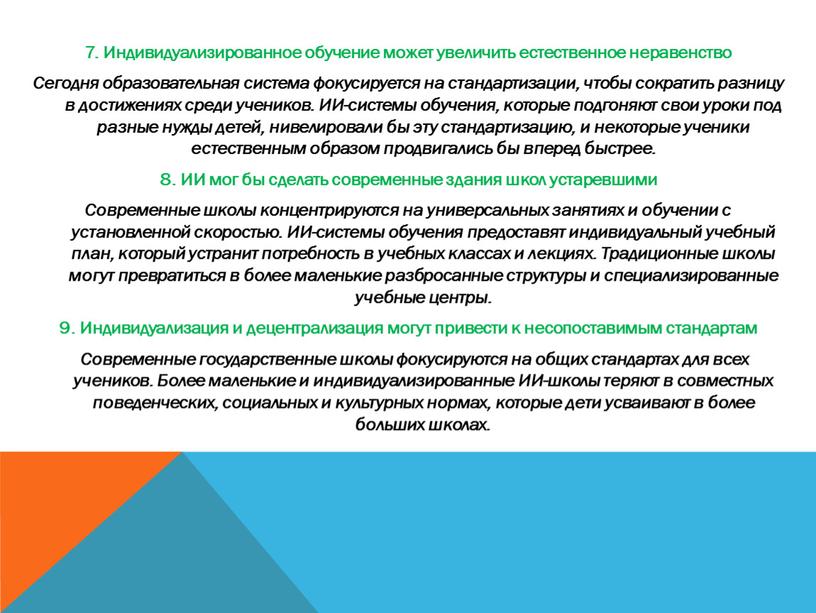 7. Индивидуализированное обучение может увеличить естественное неравенство

Сегодня образовательная система фокусируется на стандартизации, чтобы сократить разницу в достижениях среди учеников. ИИ-системы обучения, которые подгоняют свои уроки под разные нужды детей, нивелировали бы эту стандартизацию, и некоторые ученики естественным образом продвигались бы вперед быстрее.

8. ИИ мог бы сделать современные здания школ устаревшими

Современные школы концентрируются на универсальных занятиях и обучении с установленной скоростью. ИИ-системы обучения предоставят индивидуальный учебный план, который устранит потребность в учебных классах и лекциях. Традиционные школы могут превратиться в более маленькие разбросанные структуры и специализированные учебные центры.

9. Индивидуализация и децентрализация могут привести к несопоставимым стандартам

Современные государственные школы фокусируются на общих стандартах для всех учеников. Более маленькие и индивидуализированные ИИ-школы теряют в совместных поведенческих, социальных и культурных нормах, которые дети усваивают в более больших школах.